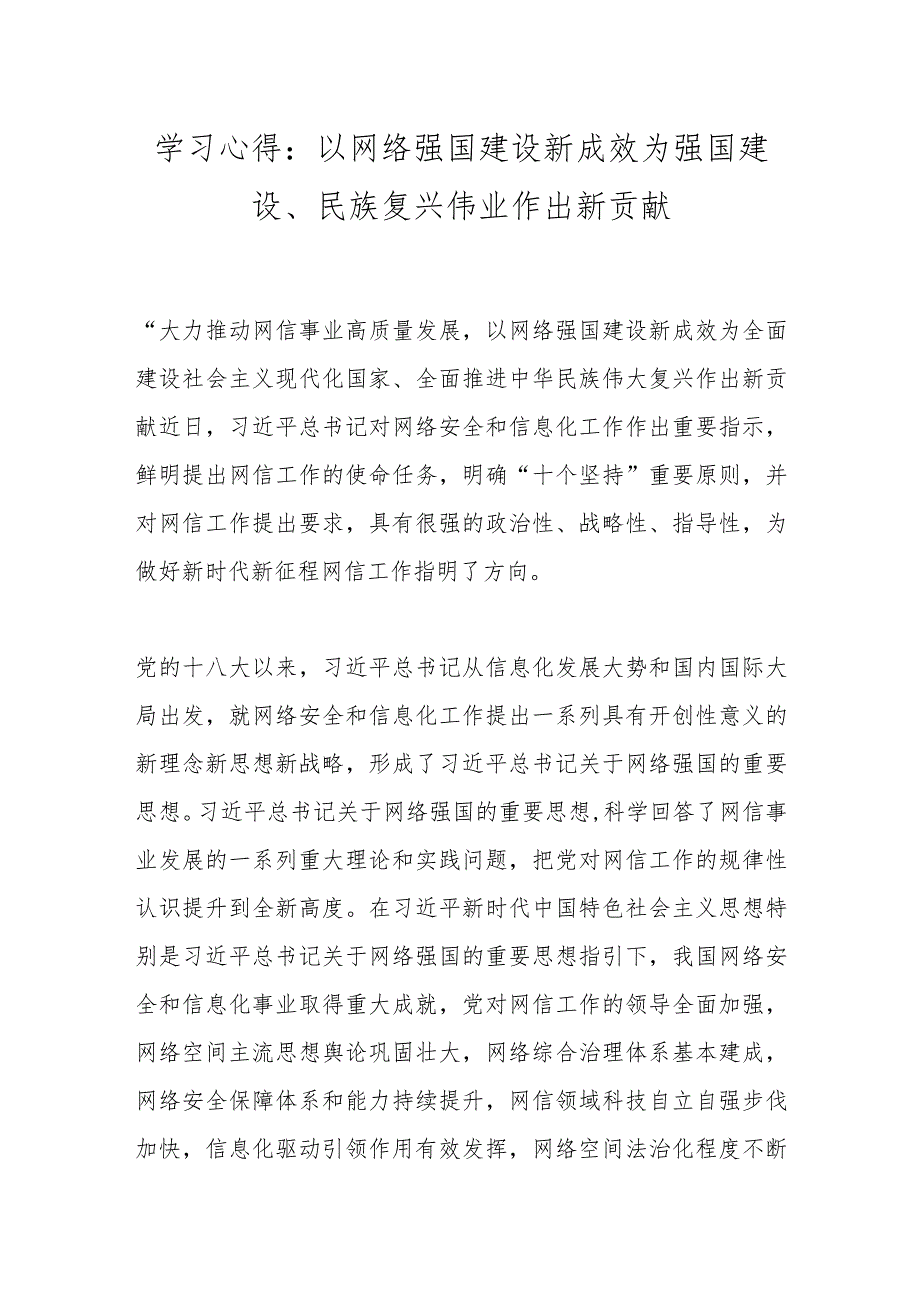 学习心得：以网络强国建设新成效为强国建设、民族复兴伟业作出新贡献

“大力推动网信事业高质量发展，以网络强国建设新成效为全面建设社会主义现代化国家、全面推进中华民族伟大复兴作出新贡献近日，习近平总书记对网络安全和信息化工作作出重要指示，鲜明提出网信工作的使命任务，明确“十个坚持”重要原则，并对网信工作提出要求，具有很强的政治性、战略性、指导性，为做好新时代新征程网信工作指明了方向。

党的十八大以来，习近平总书记从信息化发展大势和国内国际大局出发，就网络安全和信息化工作提出一系列具有开创性意义的新理念新思想新战略，形成了习近平总书记关于网络强国的重要思想。习近平总书记关于网络强国的重要思想,科学回答了网信事业发展的一系列重大理论和实践问题，把党对网信工作的规律性认识提升到全新高度。在习近平新时代中国特色社会主义思想特别是习近平总书记关于网络强国的重要思想指引下，我国网络安全和信息化事业取得重大成就，党对网信工作的领导全面加强，网络空间主流思想舆论巩固壮大，网络综合治理体系基本建成，网络安全保障体系和能力持续提升，网信领域科技自立自强步伐加快，信息化驱动引领作用有效发挥，网络空间法治化程度不断